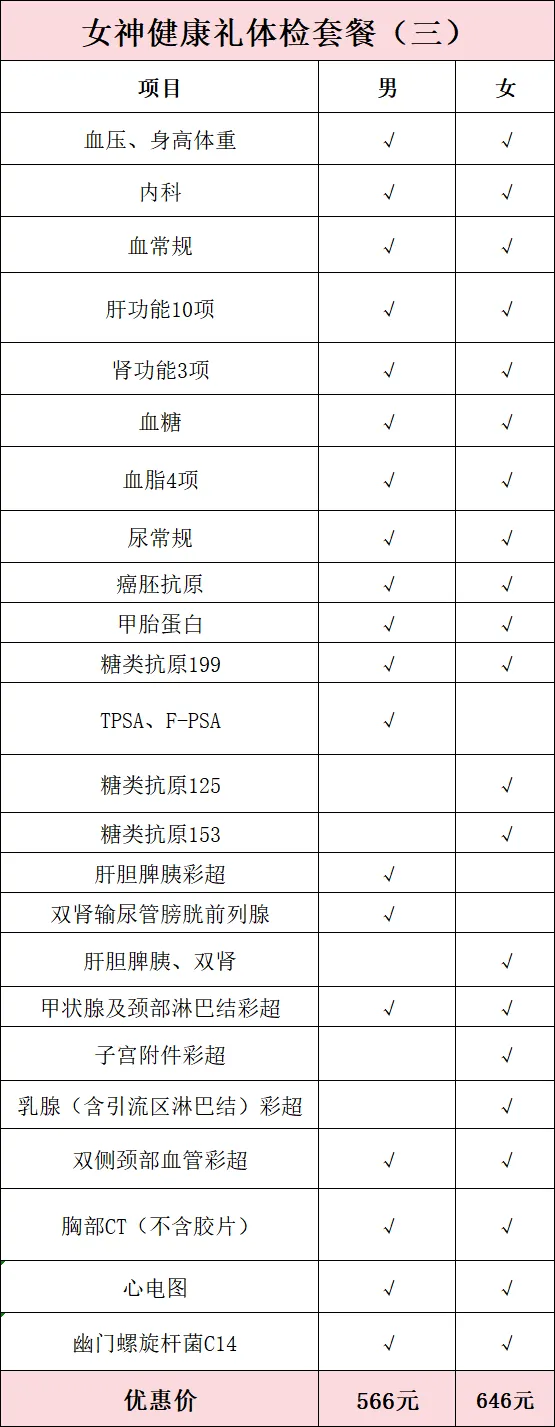 女神健康礼体检套餐（三）

| 项目 | 男 | 女 |
|---|---|---|
| 血压、身高体重 | √ | √ |
| 内科 | √ | √ |
| 血常规 | √ | √ |
| 肝功能10项 | √ | √ |
| 肾功能3项 | √ | √ |
| 血糖 | √ | √ |
| 血脂4项 | √ | √ |
| 尿常规 | √ | √ |
| 癌胚抗原 | √ | √ |
| 甲胎蛋白 | √ | √ |
| 糖类抗原199 | √ | √ |
| TPSA、F-PSA | √ | |
| 糖类抗原125 | | √ |
| 糖类抗原153 | | √ |
| 肝胆脾胰彩超 | √ | |
| 双肾输尿管膀胱前列腺 | √ | |
| 肝胆脾胰、双肾 | | √ |
| 甲状腺及颈部淋巴结彩超 | √ | √ |
| 子宫附件彩超 | | √ |
| 乳腺（含引流区淋巴结）彩超 | | √ |
| 双侧颈部血管彩超 | √ | √ |
| 胸部CT（不含胶片） | √ | √ |
| 心电图 | √ | √ |
| 幽门螺旋杆菌C14 | √ | √ |
| 优惠价 | 566元 | 646元 |